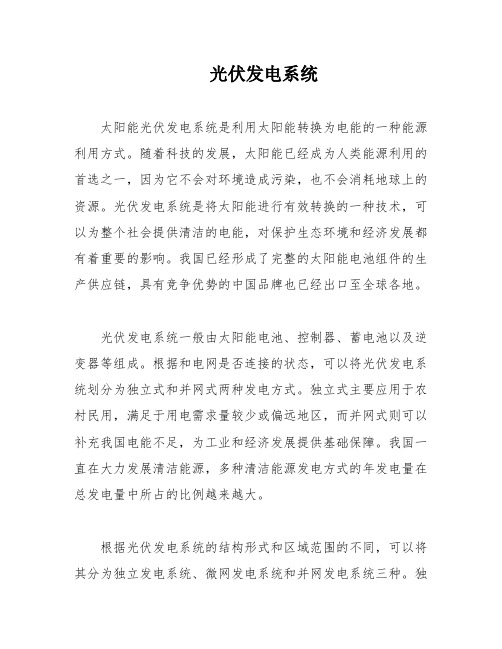 光伏发电系统

太阳能光伏发电系统是利用太阳能转换为电能的一种能源利用方式。随着科技的发展，太阳能已经成为人类能源利用的首选之一，因为它不会对环境造成污染，也不会消耗地球上的资源。光伏发电系统是将太阳能进行有效转换的一种技术，可以为整个社会提供清洁的电能，对保护生态环境和经济发展都有着重要的影响。我国已经形成了完整的太阳能电池组件的生产供应链，具有竞争优势的中国品牌也已经出口至全球各地。

光伏发电系统一般由太阳能电池、控制器、蓄电池以及逆变器等组成。根据和电网是否连接的状态，可以将光伏发电系统划分为独立式和并网式两种发电方式。独立式主要应用于农村民用，满足于用电需求量较少或偏远地区，而并网式则可以补充我国电能不足，为工业和经济发展提供基础保障。我国一直在大力发展清洁能源，多种清洁能源发电方式的年发电量在总发电量中所占的比例越来越大。

根据光伏发电系统的结构形式和区域范围的不同，可以将其分为独立发电系统、微网发电系统和并网发电系统三种。独